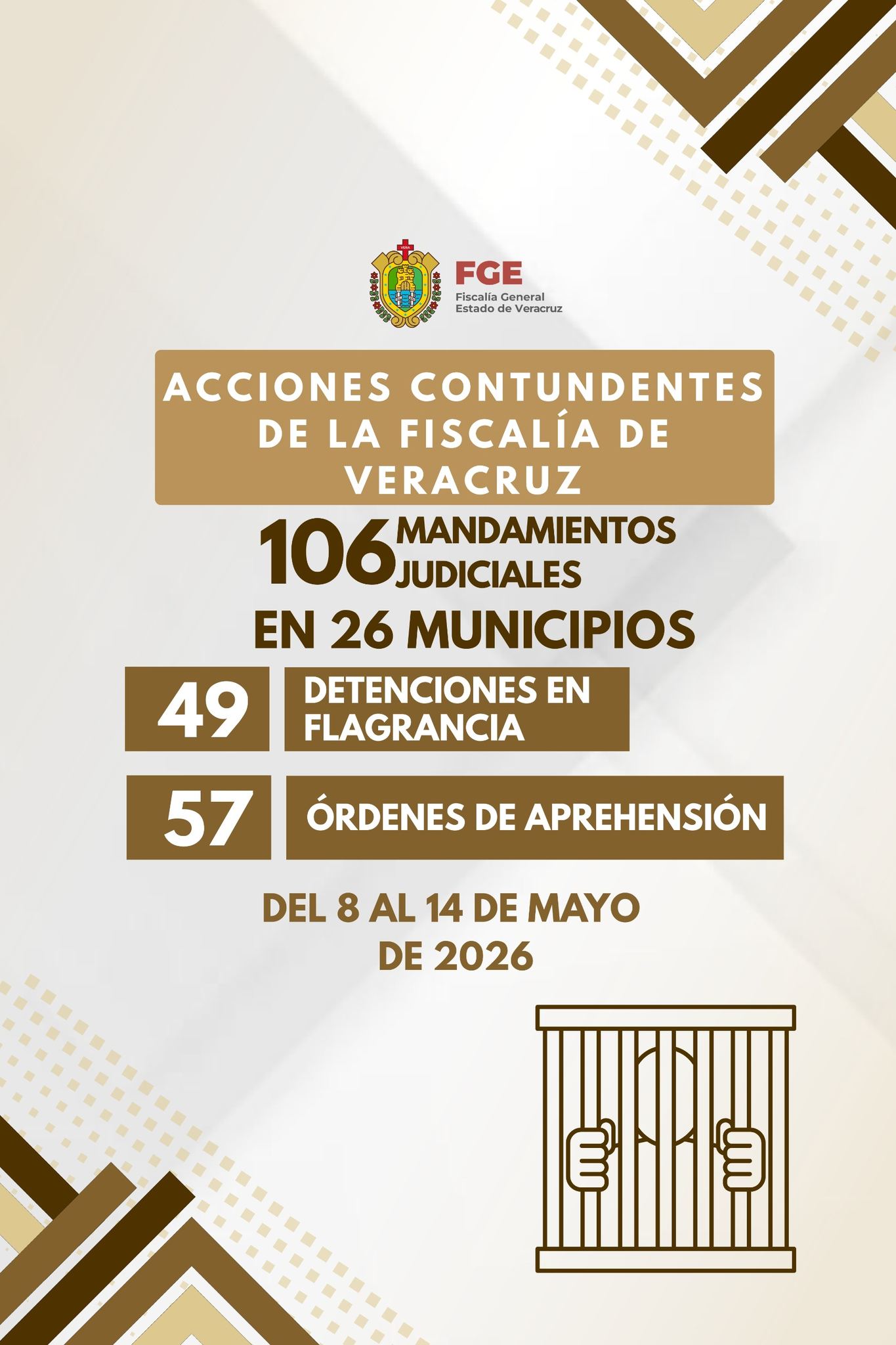 VERA

FGE
Fiscalía General
Estado de Veracruz

ACCIONES CONTUNDENTES DE LA FISCALÍA DE VERACRUZ

106 MANDAMIENTOS JUDICIALES

EN 26 MUNICIPIOS

49 DETENCIONES EN FLAGRANCIA

57 ÓRDENES DE APREHENSIÓN

DEL 8 AL 14 DE MAYO DE 2026